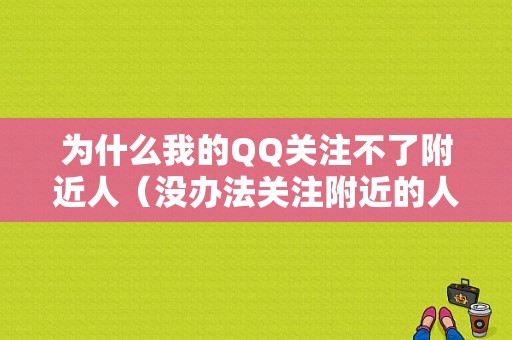 为什么我的QQ关注不了附近人（没办法关注附近的人